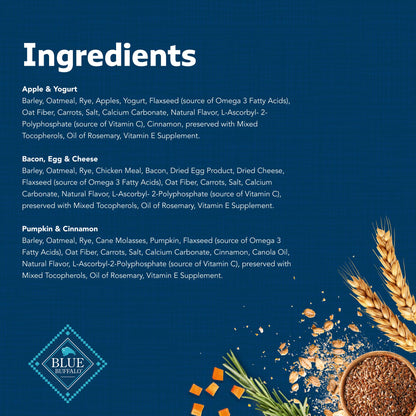 Ingredients

Apple & Yogurt
Barley, Oatmeal, Rye, Apples, Yogurt, Flaxseed (source of Omega 3 Fatty Acids), Oat Fiber, Carrots, Salt, Calcium Carbonate, Natural Flavor, L-Ascorbyl- 2-Polyphosphate (source of Vitamin C), Cinnamon, preserved with Mixed Tocopherols, Oil of Rosemary, Vitamin E Supplement.

Bacon, Egg & Cheese
Barley, Oatmeal, Rye, Chicken Meal, Bacon, Dried Egg Product, Dried Cheese, Flaxseed (source of Omega 3 Fatty Acids), Oat Fiber, Carrots, Salt, Calcium Carbonate, Natural Flavor, L-Ascorbyl- 2-Polyphosphate (source of Vitamin C), preserved with Mixed Tocopherols, Oil of Rosemary, Vitamin E Supplement.

Pumpkin & Cinnamon
Barley, Oatmeal, Rye, Cane Molasses, Pumpkin, Flaxseed (source of Omega 3 Fatty Acids), Oat Fiber, Carrots, Salt, Calcium Carbonate, Cinnamon, Canola Oil, Natural Flavor, L-Ascorbyl-2-Polyphosphate (source of Vitamin C), preserved with Mixed Tocopherols, Oil of Rosemary, Vitamin E Supplement.

BLUE
BUFFALO